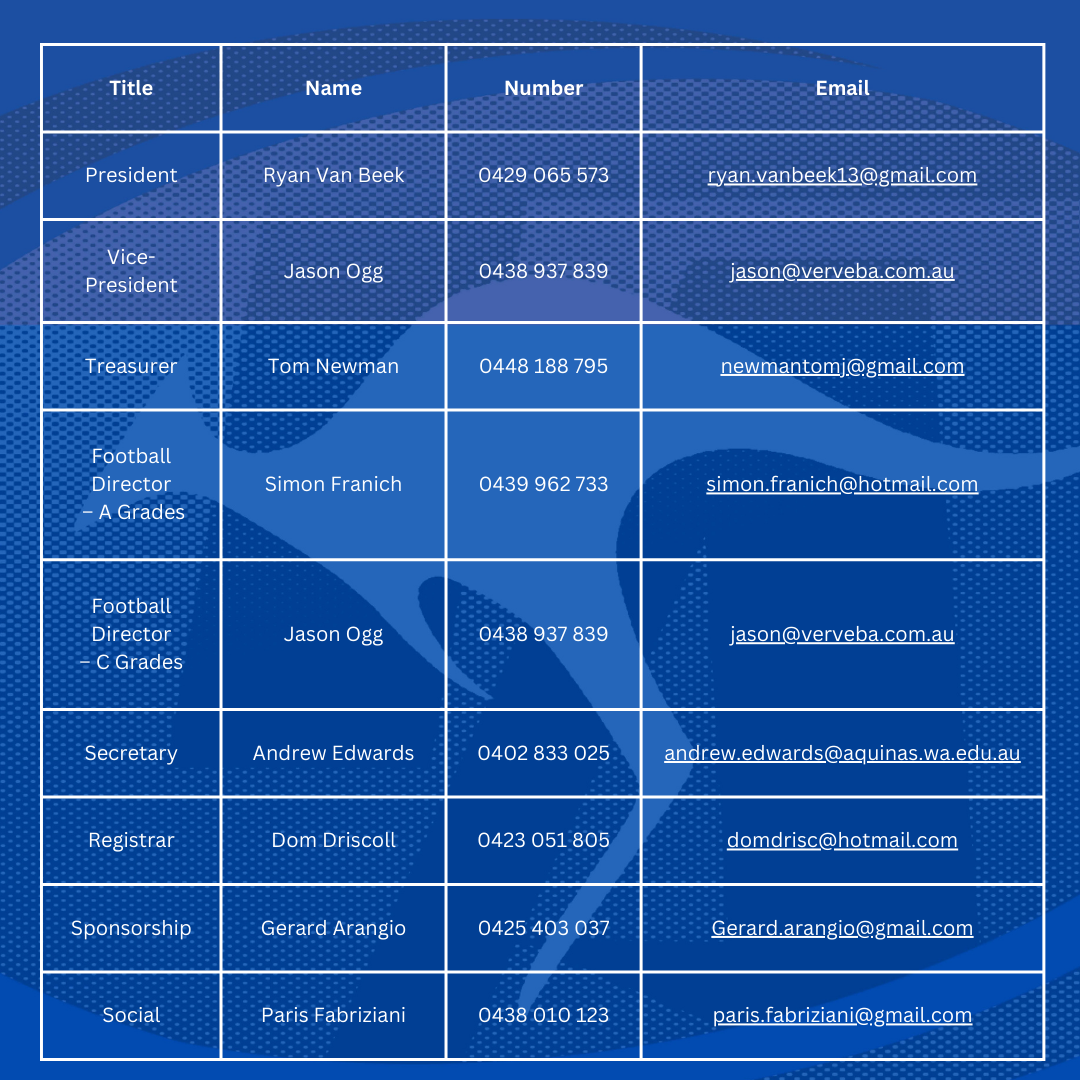 | Title | Name | Number | Email |
|---|---|---|---|
| President | Ryan Van Beek | 0429 065 573 | ryan.vanbeek13@gmail.com |
| Vice-President | Jason Ogg | 0438 937 839 | jason@verveba.com.au |
| Treasurer | Tom Newman | 0448 188 795 | newmantomj@gmail.com |
| Football Director – A Grades | Simon Franich | 0439 962 733 | simon.franich@hotmail.com |
| Football Director – C Grades | Jason Ogg | 0438 937 839 | jason@verveba.com.au |
| Secretary | Andrew Edwards | 0402 833 025 | andrew.edwards@aquinas.wa.edu.au |
| Registrar | Dom Driscoll | 0423 051 805 | domdrisc@hotmail.com |
| Sponsorship | Gerard Arangio | 0425 403 037 | Gerard.arangio@gmail.com |
| Social | Paris Fabriziani | 0438 010 123 | paris.fabriziani@gmail.com |